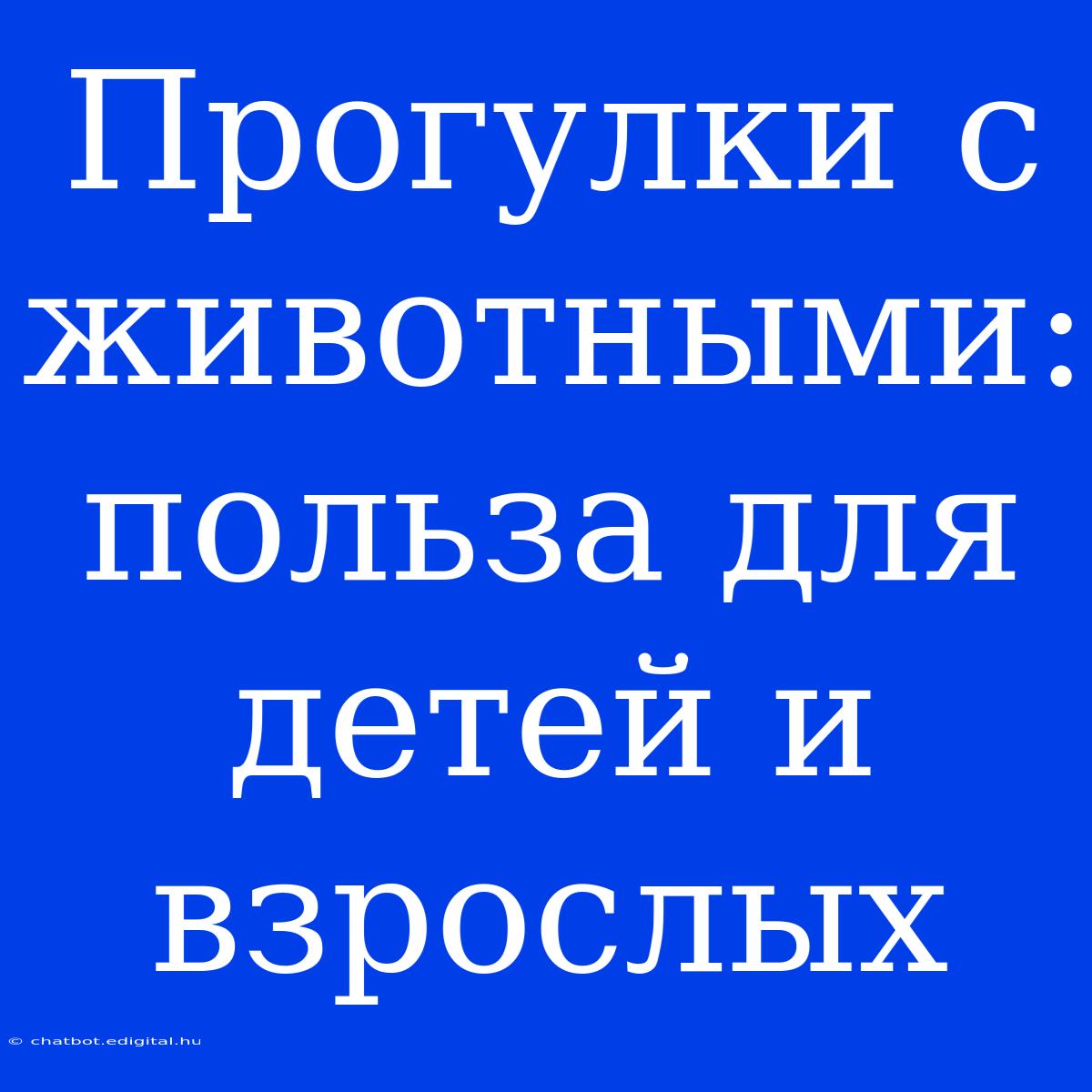 Прогулки с животными: польза для детей и взрослых

© chatbot.edigital.hu